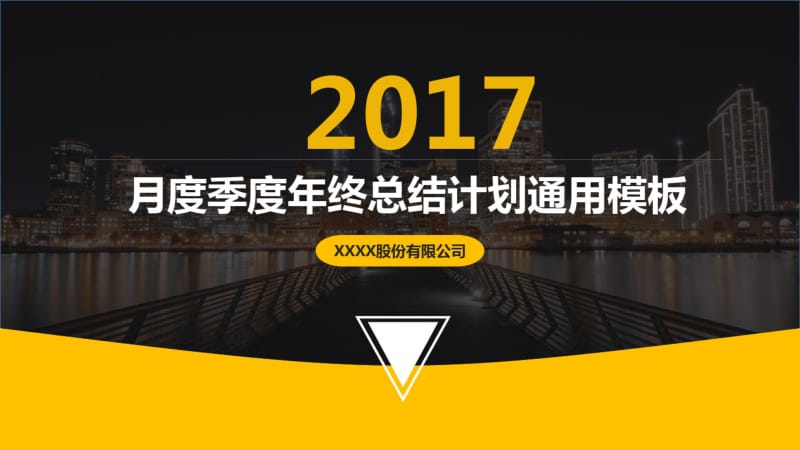 2017

月度季度年终总结计划通用模板

XXXX股份有限公司